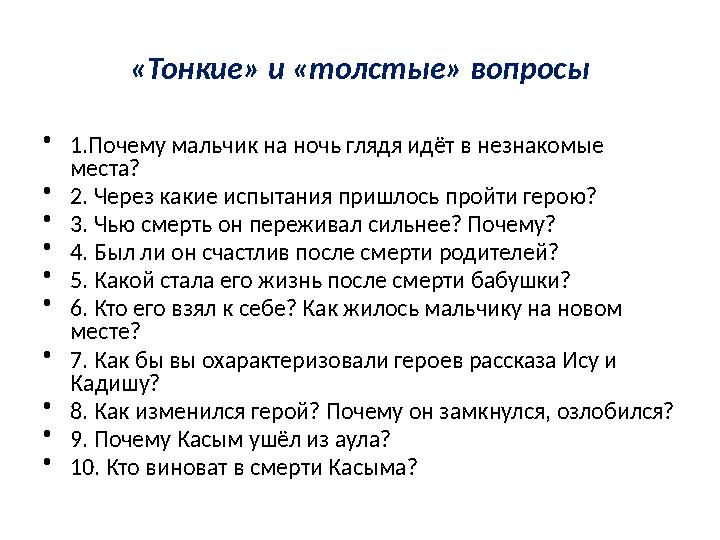 «Тонкие» и «толстые» вопросы

• 1.Почему мальчик на ночь глядя идёт в незнакомые места?
• 2. Через какие испытания пришлось пройти герою?
• 3. Чью смерть он переживал сильнее? Почему?
• 4. Был ли он счастлив после смерти родителей?
• 5. Какой стала его жизнь после смерти бабушки?
• 6. Кто его взял к себе? Как жилось мальчику на новом месте?
• 7. Как бы вы охарактеризовали героев рассказа Ису и Кадишу?
• 8. Как изменился герой? Почему он замкнулся, озлобился?
• 9. Почему Касым ушёл из аула?
• 10. Кто виноват в смерти Касыма?